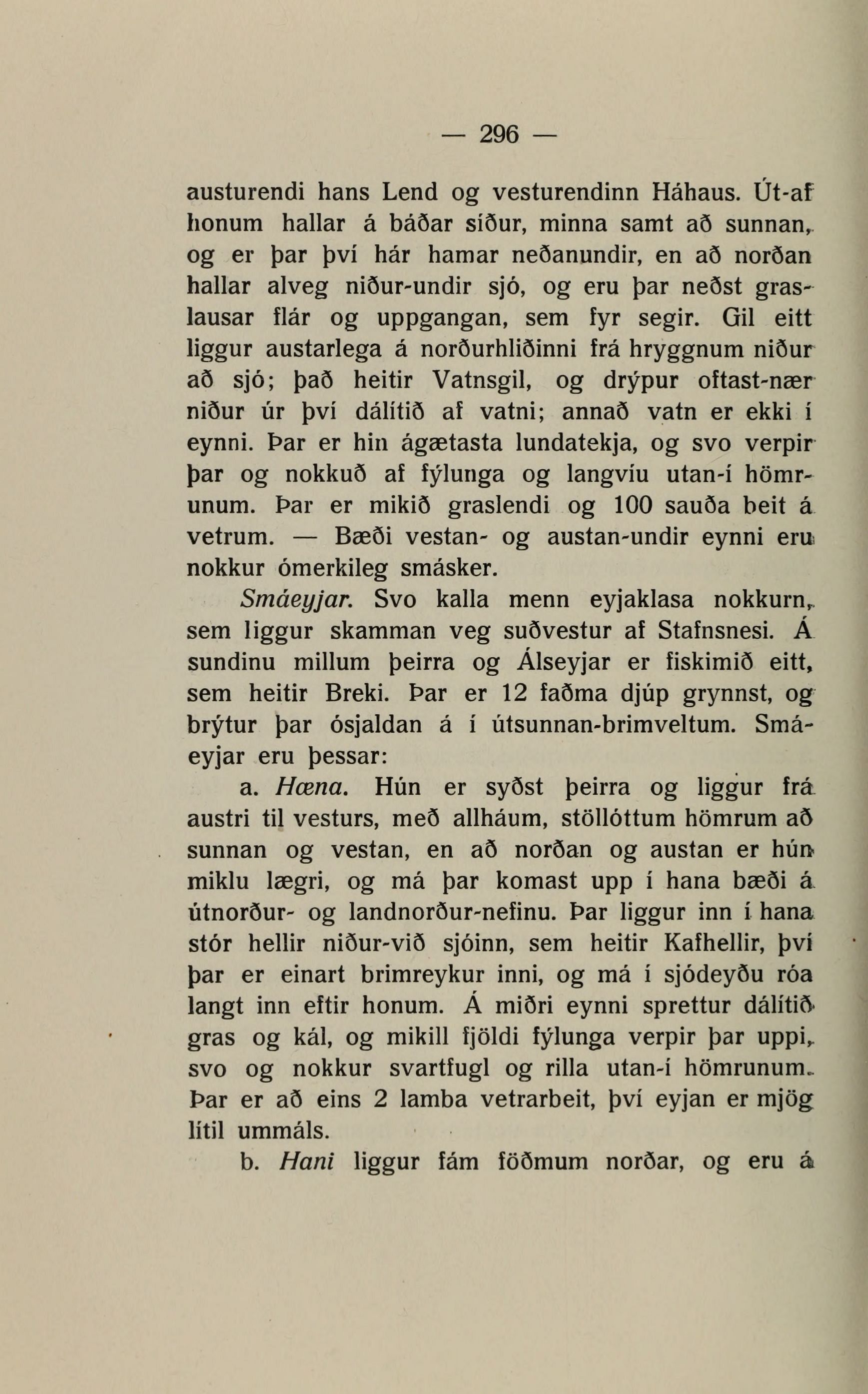 — 296 —

austurendi hans Lend og vesturendinn Háhaus. Út-af honum hallar á báðar síður, minna samt að sunnan, og er þar því hár hamar neðanundir, en að norðan hallar alveg niður-undir sjó, og eru þar neðst graslausar flár og uppgangan, sem fyr segir. Gil eitt liggur austarlega á norðurhliðinni frá hryggnum niður að sjó; það heitir Vatnsgil, og drýpur oftast-nær niður úr því dálítið af vatni; annað vatn er ekki í eynni. Þar er hin ágætasta lundatekja, og svo verpir þar og nokkuð af fýlunga og langvíu utan-í hömrunum. Þar er mikið graslendi og 100 sauða beit á vetrum. — Bæði vestan- og austan-undir eynni eru nokkur ómerkileg smásker.

Smáeyjar. Svo kalla menn eyjaklasa nokkurn, sem liggur skamman veg suðvestur af Stafnsnesi. Á sundinu millum þeirra og Álseyjar er fiskimið eitt, sem heitir Breki. Þar er 12 faðma djúp grynnst, og brýtur þar ósjaldan á í útsunnan-brimveltum. Smáeyjar eru þessar:

a. Hæna. Hún er syðst þeirra og liggur frá austri til vesturs, með allháum, stöllóttum hömrum að sunnan og vestan, en að norðan og austan er hún miklu lægri, og má þar komast upp í hana bæði á útnorður- og landnorður-nefinu. Þar liggur inn í hana stór hellir niður-við sjóinn, sem heitir Kafhellir, því þar er einart brimreykur inni, og má í sjódeyðu róa langt inn eftir honum. Á miðri eynni sprettur dálítið gras og kál, og mikill fjöldi fýlunga verpir þar uppi, svo og nokkur svartfugl og rilla utan-í hömrunum. Þar er að eins 2 lamba vetrarbeit, því eyjan er mjög lítil ummáls.

b. Hani liggur fám föðmum norðar, og eru á